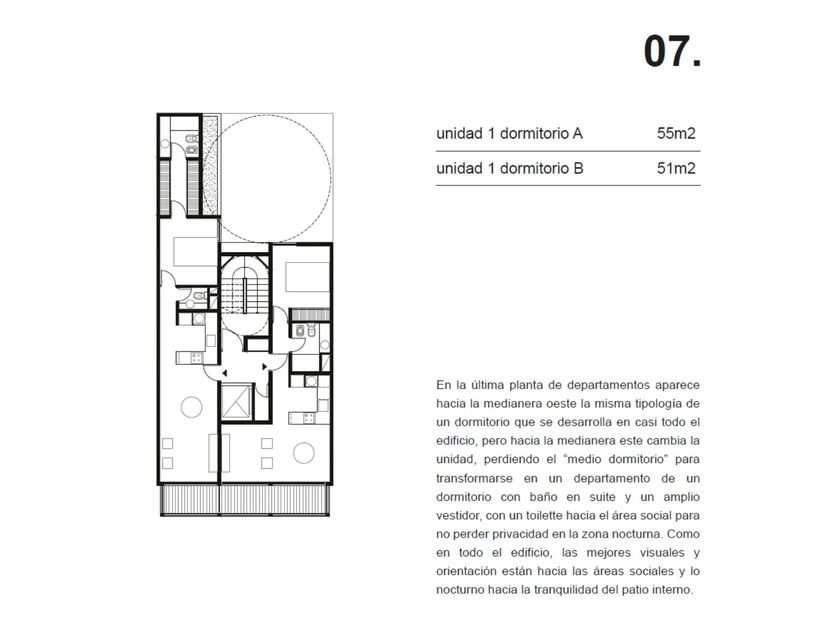 07.

| unidad 1 dormitorio A | 55m2 |
|---|---|
| unidad 1 dormitorio B | 51m2 |

En la última planta de departamentos aparece hacia la medianera oeste la misma tipología de un dormitorio que se desarrolla en casi todo el edificio, pero hacia la medianera este cambia la unidad, perdiendo el "medio dormitorio" para transformarse en un departamento de un dormitorio con baño en suite y un amplio vestidor, con un toilette hacia el área social para no perder privacidad en la zona nocturna. Como en todo el edificio, las mejores visuales y orientación están hacia las áreas sociales y lo nocturno hacia la tranquilidad del patio interno.